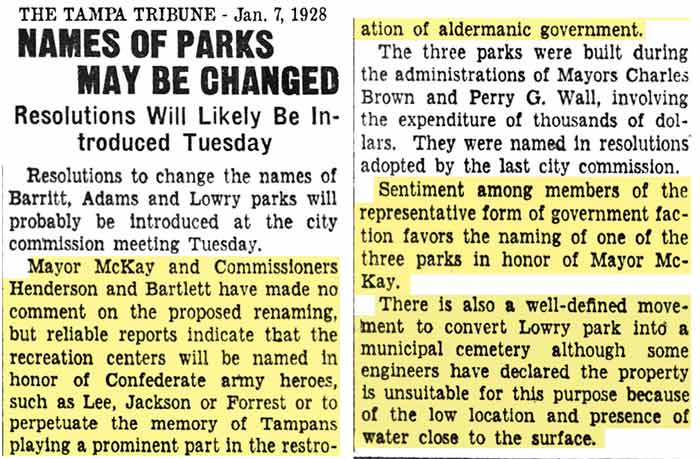 THE TAMPA TRIBUNE - Jan. 7, 1928

NAMES OF PARKS MAY BE CHANGED

Resolutions Will Likely Be Introduced Tuesday

Resolutions to change the names of Barritt, Adams and Lowry parks will probably be introduced at the city commission meeting Tuesday.

Mayor McKay and Commissioners Henderson and Bartlett have made no comment on the proposed renaming, but reliable reports indicate that the recreation centers will be named in honor of Confederate army heroes, such as Lee, Jackson or Forrest or to perpetuate the memory of Tampans playing a prominent part in the restroation of aldermanic government.

The three parks were built during the administrations of Mayors Charles Brown and Perry G. Wall, involving the expenditure of thousands of dollars. They were named in resolutions adopted by the last city commission.

Sentiment among members of the representative form of government faction favors the naming of one of the three parks in honor of Mayor McKay.

There is also a well-defined movement to convert Lowry park into a municipal cemetery although some engineers have declared the property is unsuitable for this purpose because of the low location and presence of water close to the surface.